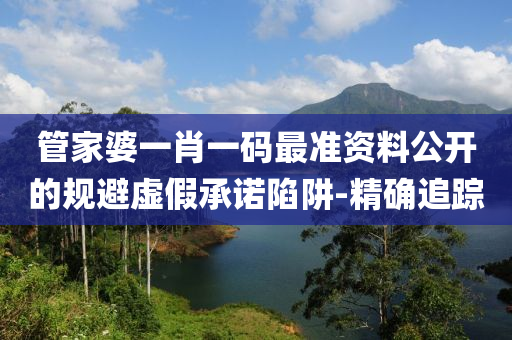 管家婆一肖一码最准资料公开的规避虚假承诺陷阱-精确追踪